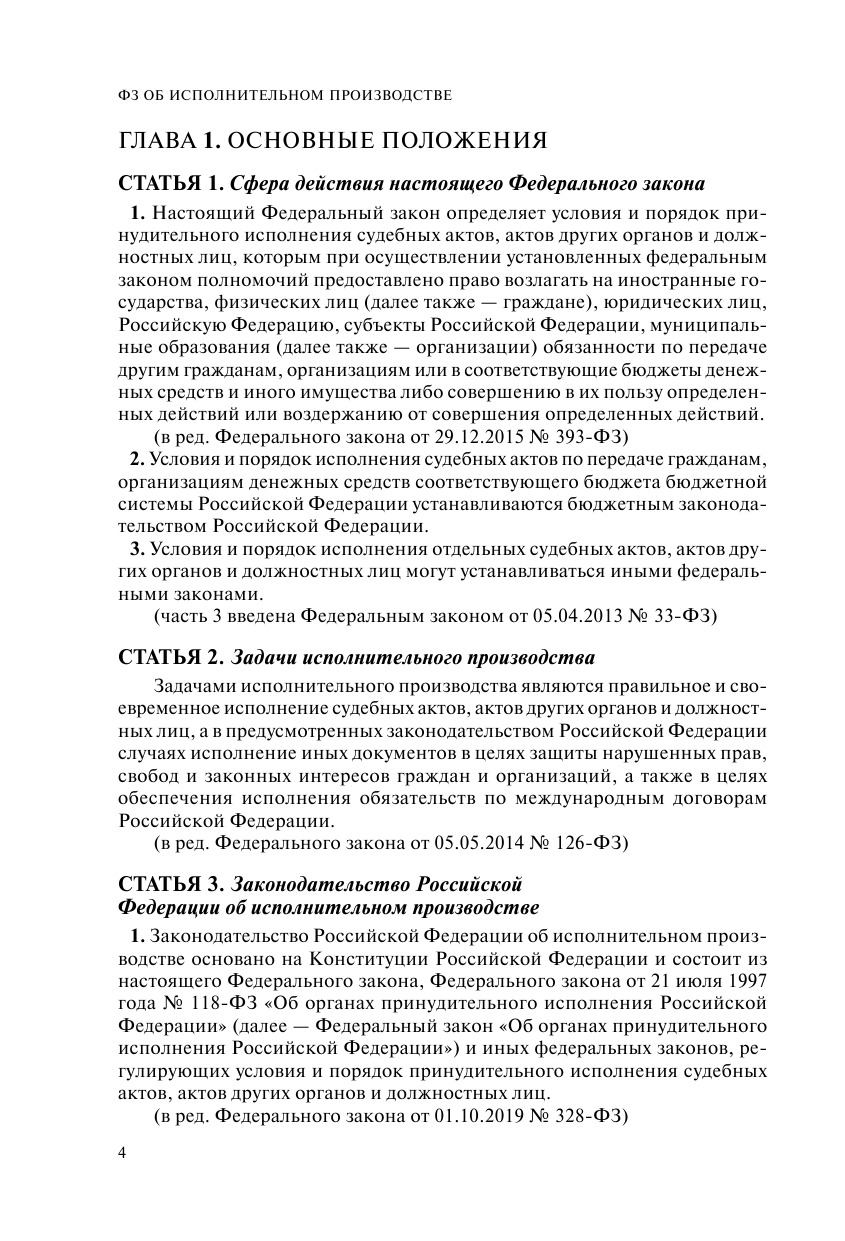 ФЗ ОБ ИСПОЛНИТЕЛЬНОМ ПРОИЗВОДСТВЕ

ГЛАВА 1. ОСНОВНЫЕ ПОЛОЖЕНИЯ

СТАТЬЯ 1. Сфера действия настоящего Федерального закона

1. Настоящий Федеральный закон определяет условия и порядок принудительного исполнения судебных актов, актов других органов и должностных лиц, которым при осуществлении установленных федеральным законом полномочий предоставлено право возлагать на иностранные государства, физических лиц (далее также — граждане), юридических лиц, Российскую Федерацию, субъекты Российской Федерации, муниципальные образования (далее также — организации) обязанности по передаче другим гражданам, организациям или в соответствующие бюджеты денежных средств и иного имущества либо совершению в их пользу определенных действий или воздержанию от совершения определенных действий.

(в ред. Федерального закона от 29.12.2015 № 393-ФЗ)

2. Условия и порядок исполнения судебных актов по передаче гражданам, организациям денежных средств соответствующего бюджета бюджетной системы Российской Федерации устанавливаются бюджетным законодательством Российской Федерации.

3. Условия и порядок исполнения отдельных судебных актов, актов других органов и должностных лиц могут устанавливаться иными федеральными законами.

(часть 3 введена Федеральным законом от 05.04.2013 № 33-ФЗ)

СТАТЬЯ 2. Задачи исполнительного производства

Задачами исполнительного производства являются правильное и своевременное исполнение судебных актов, актов других органов и должностных лиц, а в предусмотренных законодательством Российской Федерации случаях исполнение иных документов в целях защиты нарушенных прав, свобод и законных интересов граждан и организаций, а также в целях обеспечения исполнения обязательств по международным договорам Российской Федерации.

(в ред. Федерального закона от 05.05.2014 № 126-ФЗ)

СТАТЬЯ 3. Законодательство Российской Федерации об исполнительном производстве

1. Законодательство Российской Федерации об исполнительном производстве основано на Конституции Российской Федерации и состоит из настоящего Федерального закона, Федерального закона от 21 июля 1997 года № 118-ФЗ «Об органах принудительного исполнения Российской Федерации» (далее — Федеральный закон «Об органах принудительного исполнения Российской Федерации») и иных федеральных законов, регулирующих условия и порядок принудительного исполнения судебных актов, актов других органов и должностных лиц.

(в ред. Федерального закона от 01.10.2019 № 328-ФЗ)

4